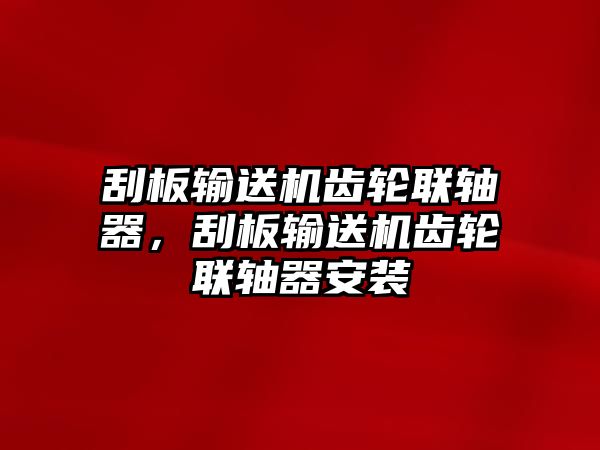 刮板输送机齿轮联轴器，刮板输送机齿轮联轴器安装